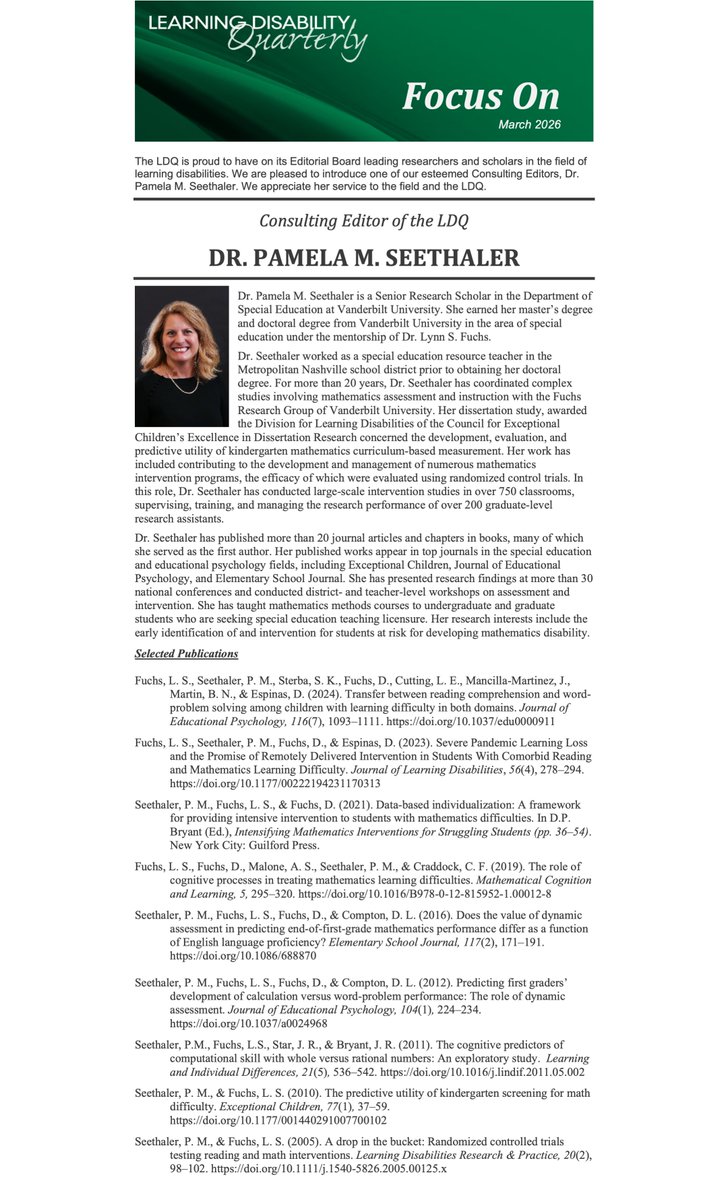 LEARNING DISABILITY Quarterly

Focus On
March 2026

The LDQ is proud to have on its Editorial Board leading researchers and scholars in the field of learning disabilities. We are pleased to introduce one of our esteemed Consulting Editors, Dr. Pamela M. Seethaler. We appreciate her service to the field and the LDQ.

Consulting Editor of the LDQ

DR. PAMELA M. SEETHALER

Dr. Pamela M. Seethaler is a Senior Research Scholar in the Department of Special Education at Vanderbilt University. She earned her master's degree and doctoral degree from Vanderbilt University in the area of special education under the mentorship of Dr. Lynn S. Fuchs.

Dr. Seethaler worked as a special education resource teacher in the Metropolitan Nashville school district prior to obtaining her doctoral degree. For more than 20 years, Dr. Seethaler has coordinated complex studies involving mathematics assessment and instruction with the Fuchs Research Group of Vanderbilt University. Her dissertation study, awarded the Division for Learning Disabilities of the Council for Exceptional Children's Excellence in Dissertation Research concerned the development, evaluation, and predictive utility of kindergarten mathematics curriculum-based measurement. Her work has included contributing to the development and management of numerous mathematics intervention programs, the efficacy of which were evaluated using randomized control trials. In this role, Dr. Seethaler has conducted large-scale intervention studies in over 750 classrooms, supervising, training, and managing the research performance of over 200 graduate-level research assistants.

Dr. Seethaler has published more than 20 journal articles and chapters in books, many of which she served as the first author. Her published works appear in top journals in the special education and educational psychology fields, including Exceptional Children, Journal of Educational Psychology, and Elementary School Journal. She has presented research findings at more than 30 national conferences and conducted district- and teacher-level workshops on assessment and intervention. She has taught mathematics methods courses to undergraduate and graduate students who are seeking special education teaching licensure. Her research interests include the early identification of and intervention for students at risk for developing mathematics disability.

Selected Publications

Fuchs, L. S., Seethaler, P. M., Sterba, S. K., Fuchs, D., Cutting, L. E., Mancilla-Martinez, J., Martin, B. N., & Espinas, D. (2024). Transfer between reading comprehension and word-problem solving among children with learning difficulty in both domains. Journal of Educational Psychology, 116(7), 1093–1111. https://doi.org/10.1037/edu0000911

Fuchs, L. S., Seethaler, P. M., Fuchs, D., & Espinas, D. (2023). Severe Pandemic Learning Loss and the Promise of Remotely Delivered Intervention in Students With Comorbid Reading and Mathematics Learning Difficulty. Journal of Learning Disabilities, 56(4), 278–294. https://doi.org/10.1177/00222194231170313

Seethaler, P. M., Fuchs, L. S., & Fuchs, D. (2021). Data-based individualization: A framework for providing intensive intervention to students with mathematics difficulties. In D.P. Bryant (Ed.), Intensifying Mathematics Interventions for Struggling Students (pp. 36–54). New York City: Guilford Press.

Fuchs, L. S., Fuchs, D., Malone, A. S., Seethaler, P. M., & Craddock, C. F. (2019). The role of cognitive processes in treating mathematics learning difficulties. Mathematical Cognition and Learning, 5, 295–320. https://doi.org/10.1016/B978-0-12-815952-1.00012-8

Seethaler, P. M., Fuchs, L. S., Fuchs, D., & Compton, D. L. (2016). Does the value of dynamic assessment in predicting end-of-first-grade mathematics performance differ as a function of English language proficiency? Elementary School Journal, 117(2), 171–191. https://doi.org/10.1086/688870

Seethaler, P. M., Fuchs, L. S., Fuchs, D., & Compton, D. L. (2012). Predicting first graders' development of calculation versus word-problem performance: The role of dynamic assessment. Journal of Educational Psychology, 104(1), 224–234. https://doi.org/10.1037/a0024968

Seethaler, P.M., Fuchs, L.S., Star, J. R., & Bryant, J. R. (2011). The cognitive predictors of computational skill with whole versus rational numbers: An exploratory study. Learning and Individual Differences, 21(5), 536–542. https://doi.org/10.1016/j.lindif.2011.05.002

Seethaler, P. M., & Fuchs, L. S. (2010). The predictive utility of kindergarten screening for math difficulty. Exceptional Children, 77(1), 37–59. https://doi.org/10.1177/001440291007700102

Seethaler, P. M., & Fuchs, L. S. (2005). A drop in the bucket: Randomized controlled trials testing reading and math interventions. Learning Disabilities Research & Practice, 20(2), 98–102. https://doi.org/10.1111/j.1540-5826.2005.00125.x